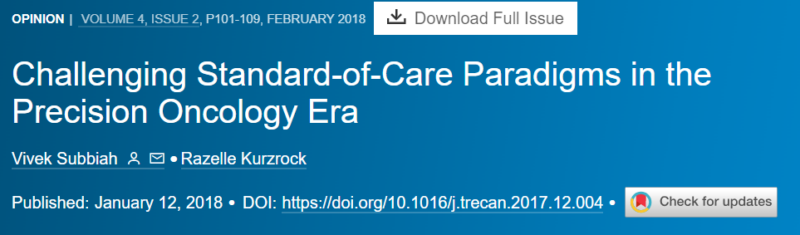 OPINION | VOLUME 4, ISSUE 2, P101-109, FEBRUARY 2018 Download Full Issue

Challenging Standard-of-Care Paradigms in the Precision Oncology Era

Vivek Subbiah • Razelle Kurzrock

Published: January 12, 2018 • DOI: https://doi.org/10.1016/j.trecan.2017.12.004 • Check for updates